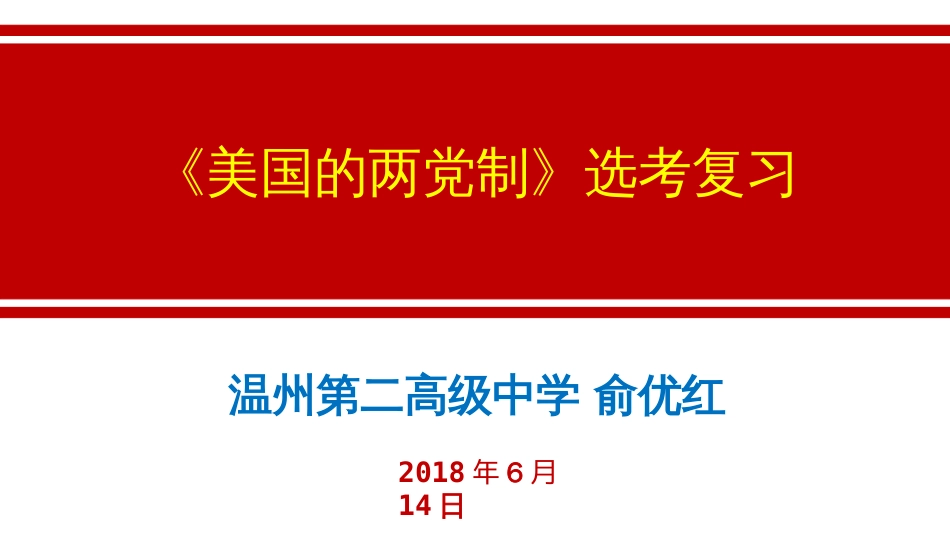 《美国的两党制》选考复习

温州第二高级中学 俞优红

2018 年 6 月 14 日